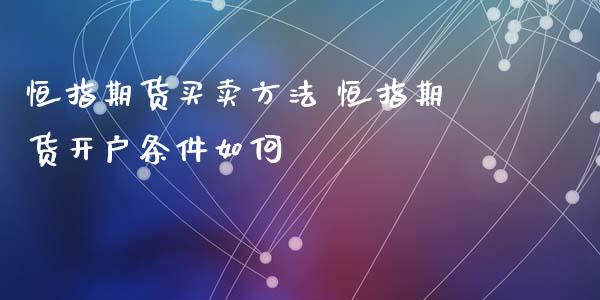 恒指期货买卖方法 恒指期货开户条件如何